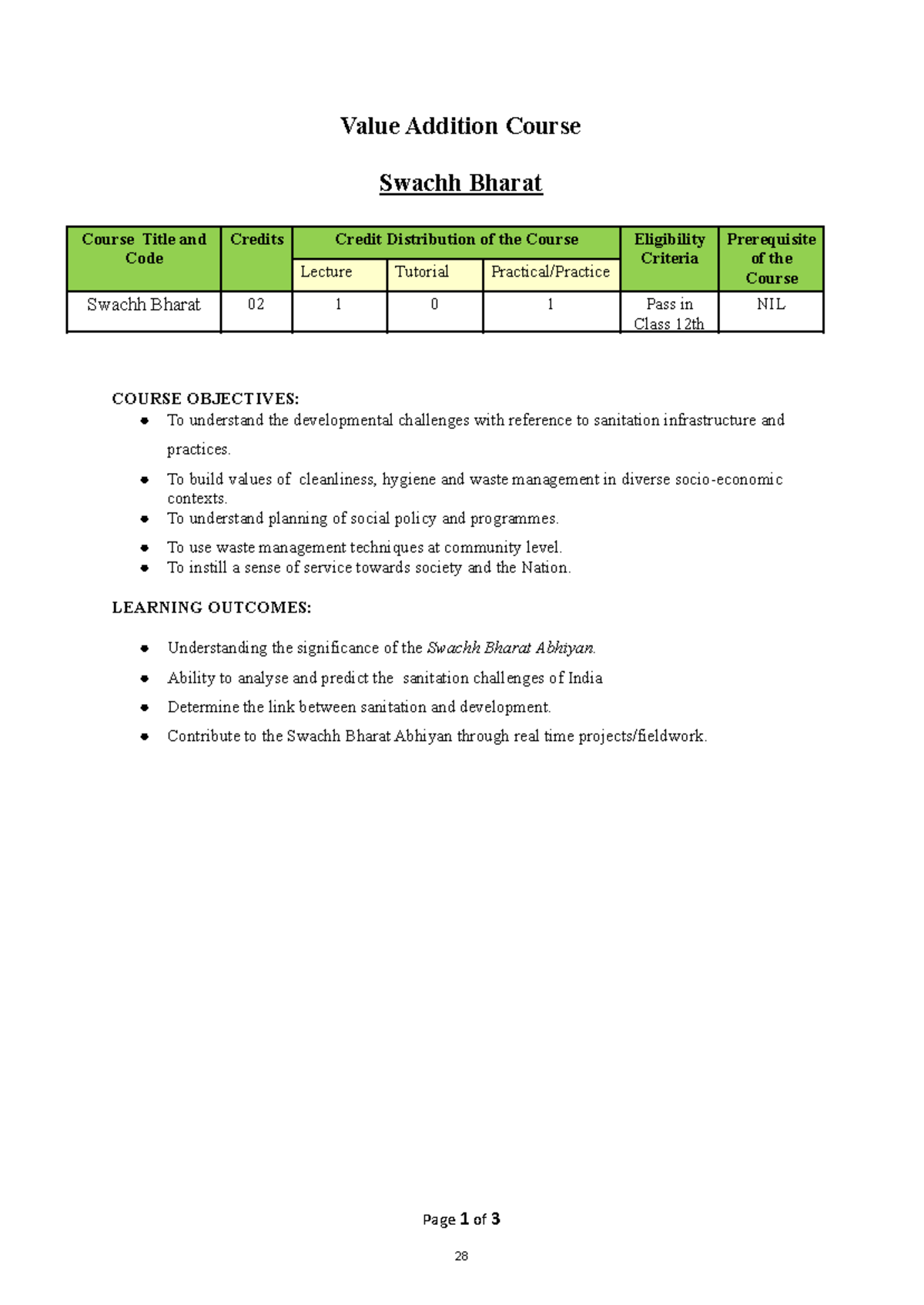 Value Addition Course

Swachh Bharat

| Course Title and Code | Credits | Credit Distribution of the Course | | | Eligibility Criteria | Prerequisite of the Course |
|---|---|---|---|---|---|---|
| | | Lecture | Tutorial | Practical/Practice | | |
| Swachh Bharat | 02 | 1 | 0 | 1 | Pass in Class 12th | NIL |

COURSE OBJECTIVES:
- To understand the developmental challenges with reference to sanitation infrastructure and practices.
- To build values of cleanliness, hygiene and waste management in diverse socio-economic contexts.
- To understand planning of social policy and programmes.
- To use waste management techniques at community level.
- To instill a sense of service towards society and the Nation.

LEARNING OUTCOMES:

- Understanding the significance of the Swachh Bharat Abhiyan.
- Ability to analyse and predict the sanitation challenges of India
- Determine the link between sanitation and development.
- Contribute to the Swachh Bharat Abhiyan through real time projects/fieldwork.

Page 1 of 3

28